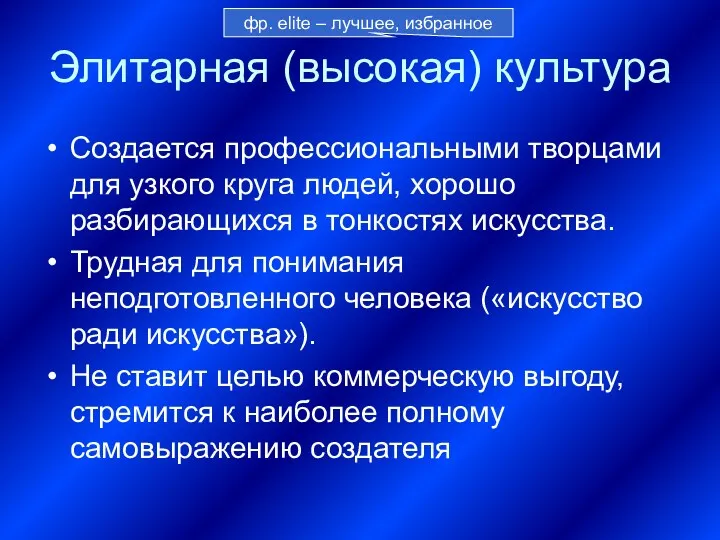 фр. elite – лучшее, избранное

Элитарная (высокая) культура

• Создается профессиональными творцами для узкого круга людей, хорошо разбирающихся в тонкостях искусства.
• Трудная для понимания неподготовленного человека («искусство ради искусства»).
• Не ставит целью коммерческую выгоду, стремится к наиболее полному самовыражению создателя